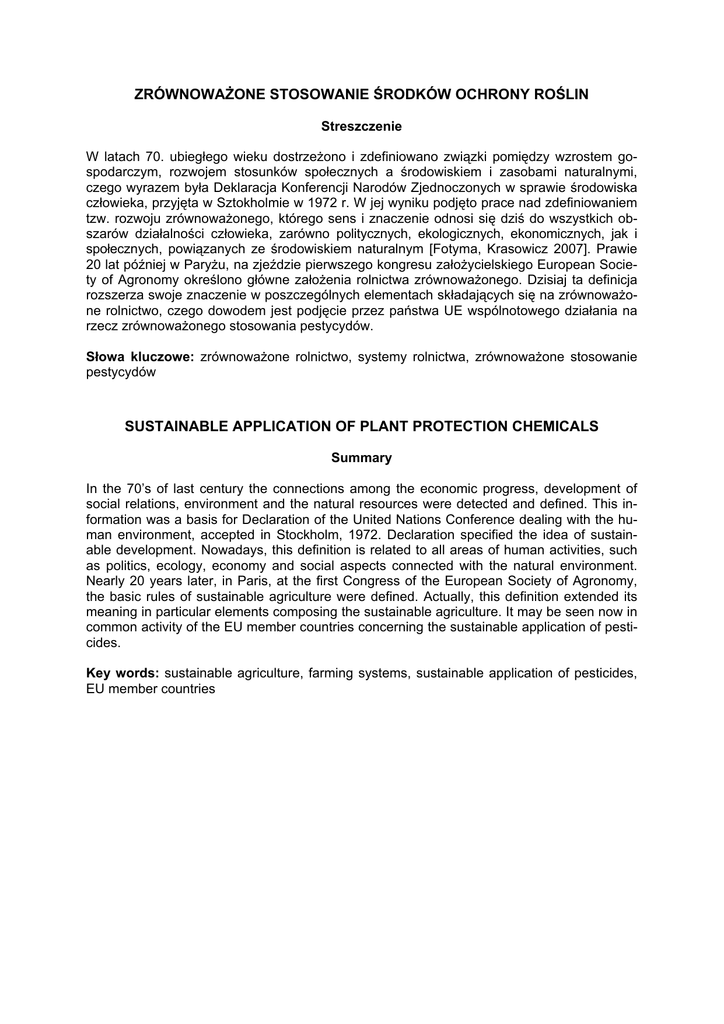 ZRÓWNOWAŻONE STOSOWANIE ŚRODKÓW OCHRONY ROŚLIN

Streszczenie

W latach 70. ubiegłego wieku dostrzeżono i zdefiniowano związki pomiędzy wzrostem gospodarczym, rozwojem stosunków społecznych a środowiskiem i zasobami naturalnymi, czego wyrazem była Deklaracja Konferencji Narodów Zjednoczonych w sprawie środowiska człowieka, przyjęta w Sztokholmie w 1972 r. W jej wyniku podjęto prace nad zdefiniowaniem tzw. rozwoju zrównoważonego, którego sens i znaczenie odnosi się dziś do wszystkich obszarów działalności człowieka, zarówno politycznych, ekologicznych, ekonomicznych, jak i społecznych, powiązanych ze środowiskiem naturalnym [Fotyma, Krasowicz 2007]. Prawie 20 lat później w Paryżu, na zjeździe pierwszego kongresu założycielskiego European Society of Agronomy określono główne założenia rolnictwa zrównoważonego. Dzisiaj ta definicja rozszerza swoje znaczenie w poszczególnych elementach składających się na zrównoważone rolnictwo, czego dowodem jest podjęcie przez państwa UE wspólnotowego działania na rzecz zrównoważonego stosowania pestycydów.

Słowa kluczowe: zrównoważone rolnictwo, systemy rolnictwa, zrównoważone stosowanie pestycydów

SUSTAINABLE APPLICATION OF PLANT PROTECTION CHEMICALS

Summary

In the 70's of last century the connections among the economic progress, development of social relations, environment and the natural resources were detected and defined. This information was a basis for Declaration of the United Nations Conference dealing with the human environment, accepted in Stockholm, 1972. Declaration specified the idea of sustainable development. Nowadays, this definition is related to all areas of human activities, such as politics, ecology, economy and social aspects connected with the natural environment. Nearly 20 years later, in Paris, at the first Congress of the European Society of Agronomy, the basic rules of sustainable agriculture were defined. Actually, this definition extended its meaning in particular elements composing the sustainable agriculture. It may be seen now in common activity of the EU member countries concerning the sustainable application of pesticides.

Key words: sustainable agriculture, farming systems, sustainable application of pesticides, EU member countries